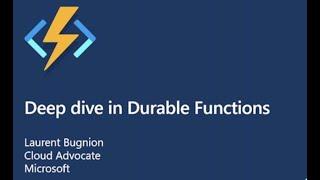 Deep dive in Durable Functions

Laurent Bugnion
Cloud Advocate
Microsoft